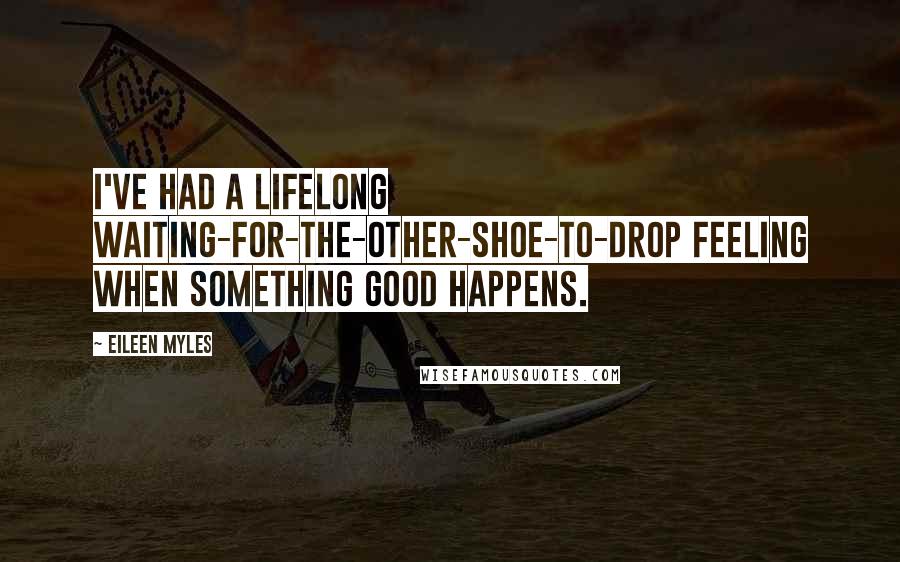 I'VE HAD A LIFELONG WAITING-FOR-THE-OTHER-SHOE-TO-DROP FEELING WHEN SOMETHING GOOD HAPPENS.

~ EILEEN MYLES

WISEFAMOUSQUOTES.COM